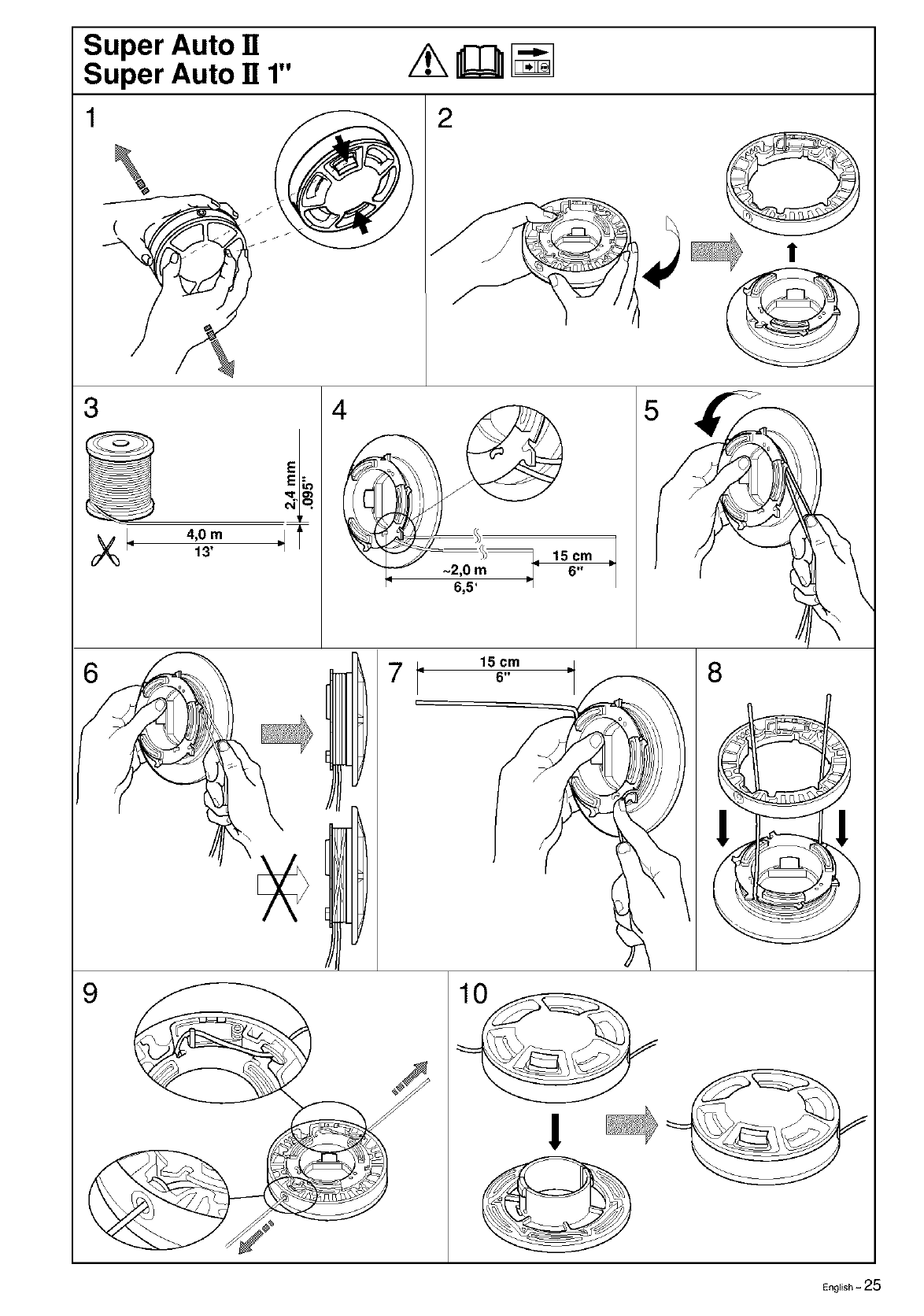 Super Auto II
Super Auto II 1"

1

2

3

2,4 mm
.095"

4,0 m
13'

4

~2,0 m
6,5'

15 cm
6"

5

6

7

15 cm
6"

8

9

10

English – 25